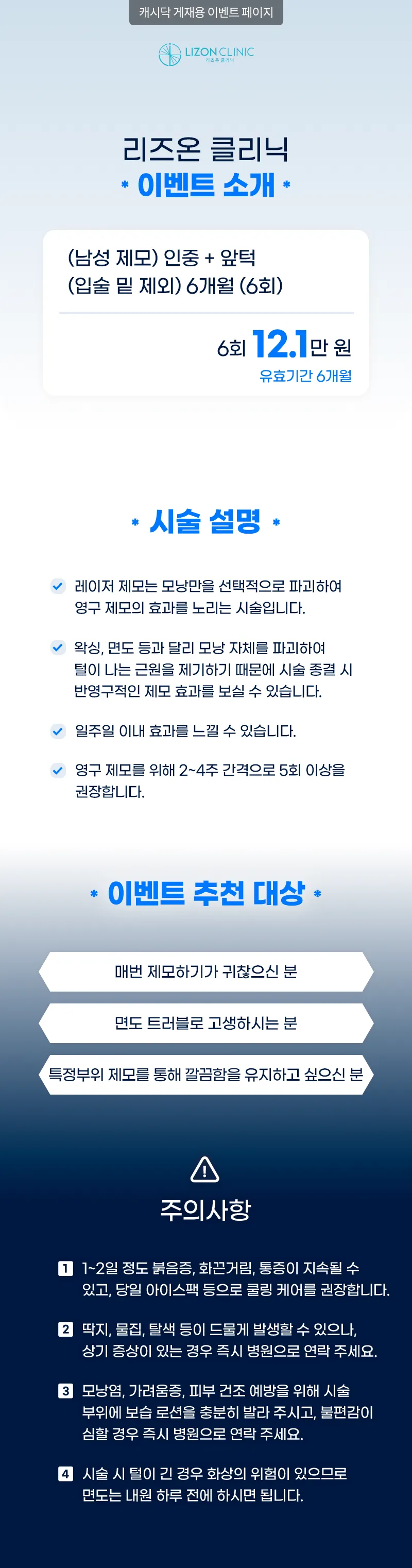 캐시닥 게재용 이벤트 페이지

LIZON CLINIC
리즈온 클리닉

리즈온 클리닉
* 이벤트 소개 *

(남성 제모) 인중 + 앞턱
(입술 밑 제외) 6개월 (6회)

6회 12.1만 원
유효기간 6개월

* 시술 설명 *

레이저 제모는 모낭만을 선택적으로 파괴하여 영구 제모의 효과를 노리는 시술입니다.

왁싱, 면도 등과 달리 모낭 자체를 파괴하여 털이 나는 근원을 제거하기 때문에 시술 종결 시 반영구적인 제모 효과를 보실 수 있습니다.

일주일 이내 효과를 느낄 수 있습니다.

영구 제모를 위해 2~4주 간격으로 5회 이상을 권장합니다.

* 이벤트 추천 대상 *

매번 제모하기가 귀찮으신 분

면도 트러블로 고생하시는 분

특정부위 제모를 통해 깔끔함을 유지하고 싶으신 분

주의사항

1 1~2일 정도 붉음증, 화끈거림, 통증이 지속될 수 있고, 당일 아이스팩 등으로 쿨링 케어를 권장합니다.

2 딱지, 물집, 탈색 등이 드물게 발생할 수 있으나, 상기 증상이 있는 경우 즉시 병원으로 연락 주세요.

3 모낭염, 가려움증, 피부 건조 예방을 위해 시술 부위에 보습 로션을 충분히 발라 주시고, 불편감이 심할 경우 즉시 병원으로 연락 주세요.

4 시술 시 털이 긴 경우 화상의 위험이 있으므로 면도는 내원 하루 전에 하시면 됩니다.